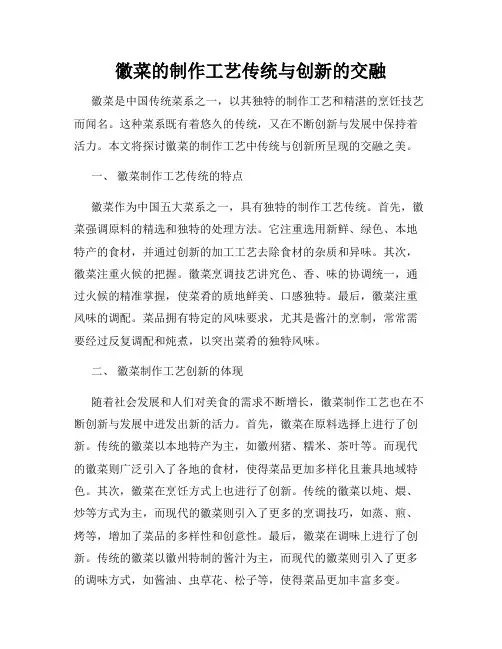 徽菜的制作工艺传统与创新的交融

徽菜是中国传统菜系之一，以其独特的制作工艺和精湛的烹饪技艺而闻名。这种菜系既有着悠久的传统，又在不断创新与发展中保持着活力。本文将探讨徽菜的制作工艺中传统与创新所呈现的交融之美。

一、 徽菜制作工艺传统的特点

徽菜作为中国五大菜系之一，具有独特的制作工艺传统。首先，徽菜强调原料的精选和独特的处理方法。它注重选用新鲜、绿色、本地特产的食材，并通过创新的加工工艺去除食材的杂质和异味。其次，徽菜注重火候的把握。徽菜烹调技艺讲究色、香、味的协调统一，通过火候的精准掌握，使菜肴的质地鲜美、口感独特。最后，徽菜注重风味的调配。菜品拥有特定的风味要求，尤其是酱汁的烹制，常常需要经过反复调配和炖煮，以突出菜肴的独特风味。

二、 徽菜制作工艺创新的体现

随着社会发展和人们对美食的需求不断增长，徽菜制作工艺也在不断创新与发展中迸发出新的活力。首先，徽菜在原料选择上进行了创新。传统的徽菜以本地特产为主，如徽州猪、糯米、茶叶等。而现代的徽菜则广泛引入了各地的食材，使得菜品更加多样化且兼具地域特色。其次，徽菜在烹饪方式上也进行了创新。传统的徽菜以炖、煨、炒等方式为主，而现代的徽菜则引入了更多的烹调技巧，如蒸、煎、烤等，增加了菜品的多样性和创意性。最后，徽菜在调味上进行了创新。传统的徽菜以徽州特制的酱汁为主，而现代的徽菜则引入了更多的调味方式，如酱油、虫草花、松子等，使得菜品更加丰富多变。